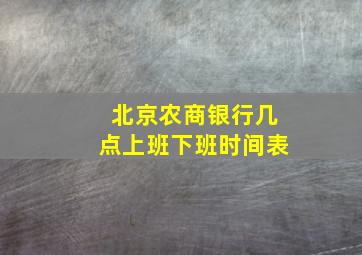 北京农商银行几点上班下班时间表